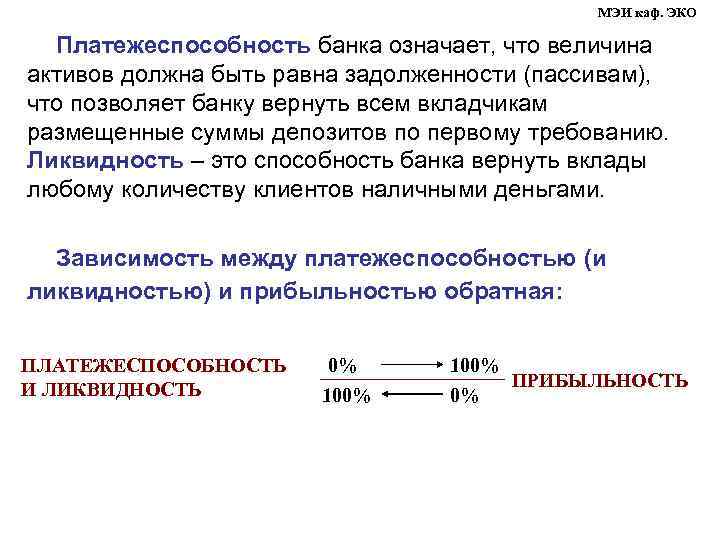 МЭИ каф. ЭКО

Платежеспособность банка означает, что величина активов должна быть равна задолженности (пассивам), что позволяет банку вернуть всем вкладчикам размещенные суммы депозитов по первому требованию. Ликвидность – это способность банка вернуть вклады любому количеству клиентов наличными деньгами.

Зависимость между платежеспособностью (и ликвидностью) и прибыльностью обратная:

ПЛАТЕЖЕСПОСОБНОСТЬ И ЛИКВИДНОСТЬ

0% → 100%

100% ← 0%

ПРИБЫЛЬНОСТЬ